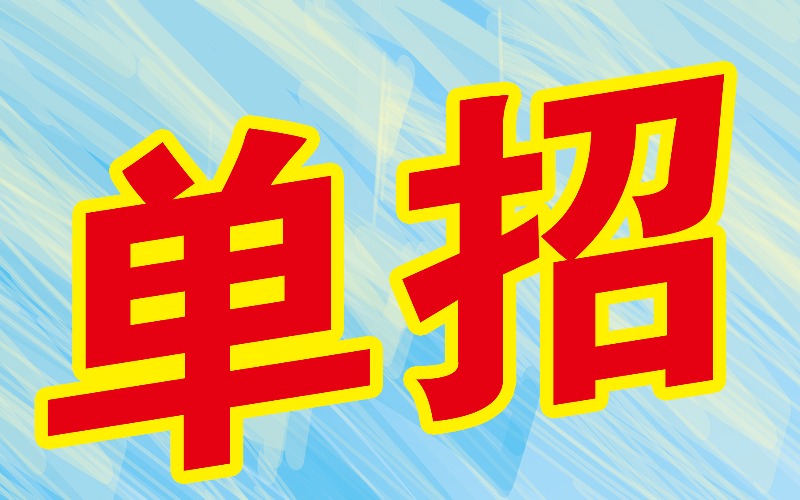 单招